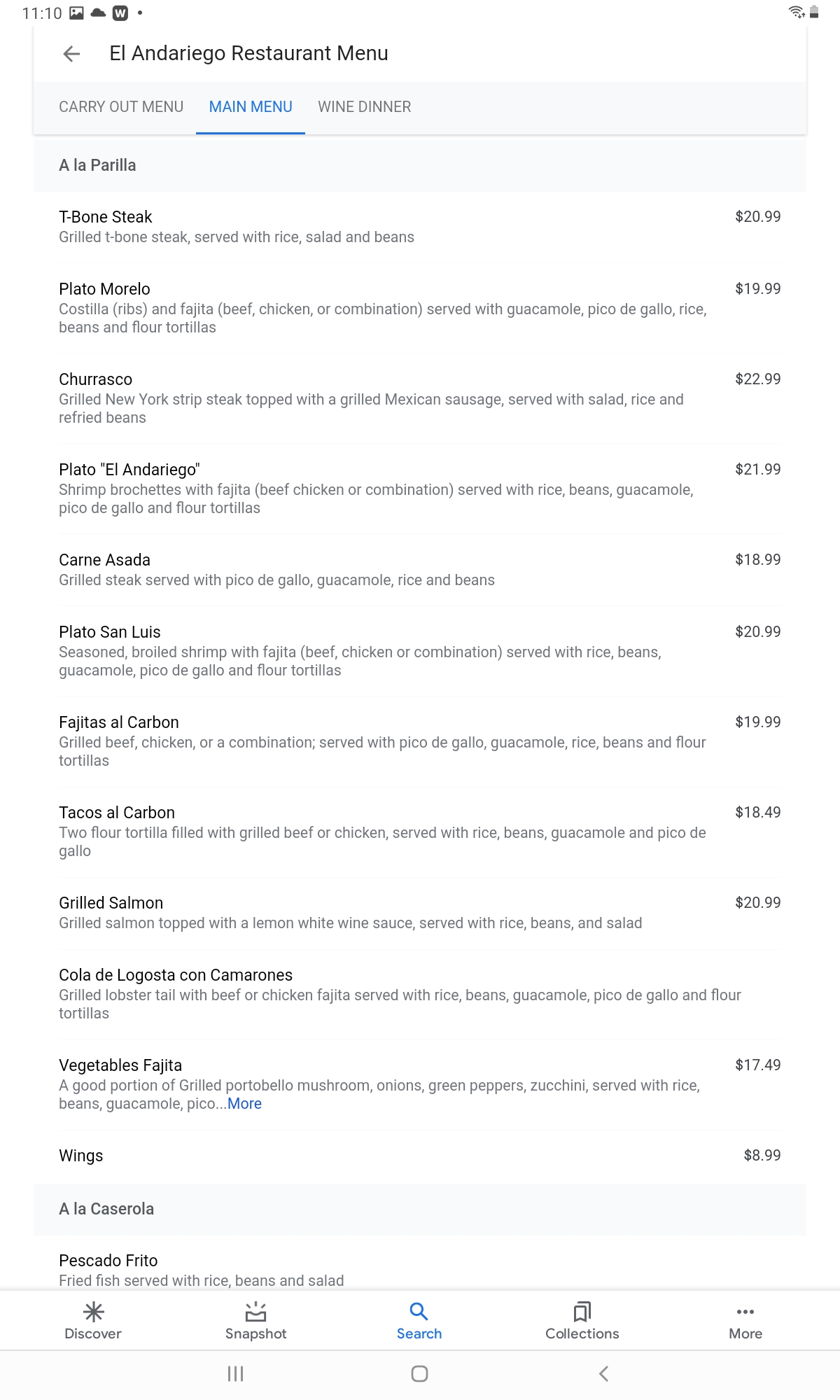 11:10

El Andariego Restaurant Menu

CARRY OUT MENU MAIN MENU WINE DINNER

A la Parilla

T-Bone Steak $20.99
Grilled t-bone steak, served with rice, salad and beans

Plato Morelo $19.99
Costilla (ribs) and fajita (beef, chicken, or combination) served with guacamole, pico de gallo, rice, beans and flour tortillas

Churrasco $22.99
Grilled New York strip steak topped with a grilled Mexican sausage, served with salad, rice and refried beans

Plato "El Andariego" $21.99
Shrimp brochettes with fajita (beef chicken or combination) served with rice, beans, guacamole, pico de gallo and flour tortillas

Carne Asada $18.99
Grilled steak served with pico de gallo, guacamole, rice and beans

Plato San Luis $20.99
Seasoned, broiled shrimp with fajita (beef, chicken or combination) served with rice, beans, guacamole, pico de gallo and flour tortillas

Fajitas al Carbon $19.99
Grilled beef, chicken, or a combination; served with pico de gallo, guacamole, rice, beans and flour tortillas

Tacos al Carbon $18.49
Two flour tortilla filled with grilled beef or chicken, served with rice, beans, guacamole and pico de gallo

Grilled Salmon $20.99
Grilled salmon topped with a lemon white wine sauce, served with rice, beans, and salad

Cola de Logosta con Camarones
Grilled lobster tail with beef or chicken fajita served with rice, beans, guacamole, pico de gallo and flour tortillas

Vegetables Fajita $17.49
A good portion of Grilled portobello mushroom, onions, green peppers, zucchini, served with rice, beans, guacamole, pico...More

Wings $8.99

A la Caserola

Pescado Frito
Fried fish served with rice, beans and salad

Discover Snapshot Search Collections More